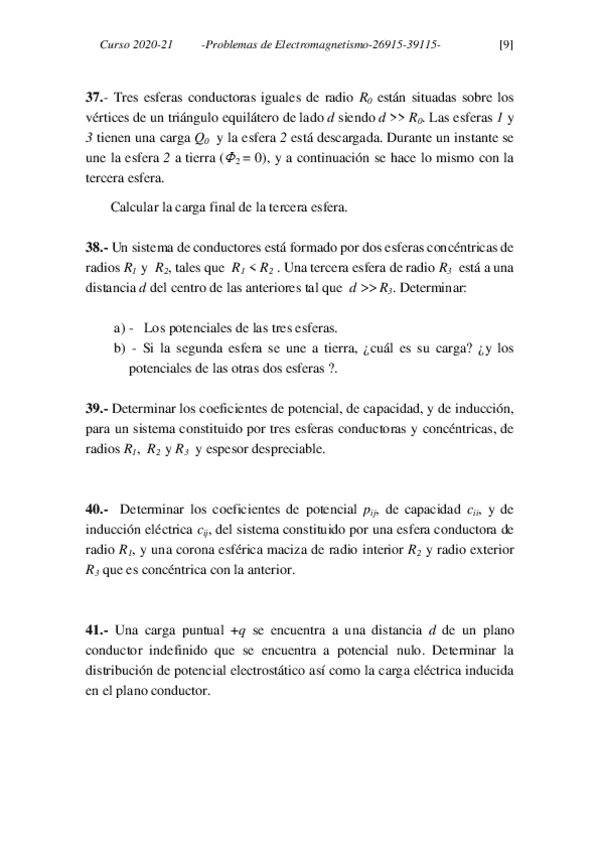 Curso 2020-21 -Problemas de Electromagnetismo-26915-39115- [9]

37.- Tres esferas conductoras iguales de radio $R_0$ están situadas sobre los vértices de un triángulo equilátero de lado $d$ siendo $d >> R_0$. Las esferas $1$ y $3$ tienen una carga $Q_0$ y la esfera $2$ está descargada. Durante un instante se une la esfera $2$ a tierra ($\Phi_2 = 0$), y a continuación se hace lo mismo con la tercera esfera.

Calcular la carga final de la tercera esfera.

38.- Un sistema de conductores está formado por dos esferas concéntricas de radios $R_1$ y $R_2$, tales que $R_1 < R_2$ . Una tercera esfera de radio $R_3$ está a una distancia $d$ del centro de las anteriores tal que $d >> R_3$. Determinar:

a) - Los potenciales de las tres esferas.
b) - Si la segunda esfera se une a tierra, ¿cuál es su carga? ¿y los potenciales de las otras dos esferas ?.

39.- Determinar los coeficientes de potencial, de capacidad, y de inducción, para un sistema constituido por tres esferas conductoras y concéntricas, de radios $R_1$, $R_2$ y $R_3$ y espesor despreciable.

40.- Determinar los coeficientes de potencial $p_{ij}$, de capacidad $c_{ii}$, y de inducción eléctrica $c_{ij}$, del sistema constituido por una esfera conductora de radio $R_1$, y una corona esférica maciza de radio interior $R_2$ y radio exterior $R_3$ que es concéntrica con la anterior.

41.- Una carga puntual $+q$ se encuentra a una distancia $d$ de un plano conductor indefinido que se encuentra a potencial nulo. Determinar la distribución de potencial electrostático así como la carga eléctrica inducida en el plano conductor.